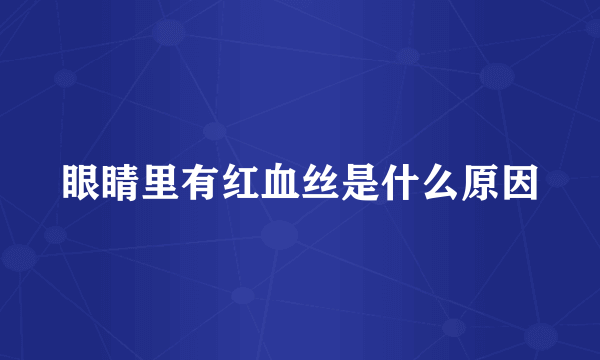 眼睛里有红血丝是什么原因